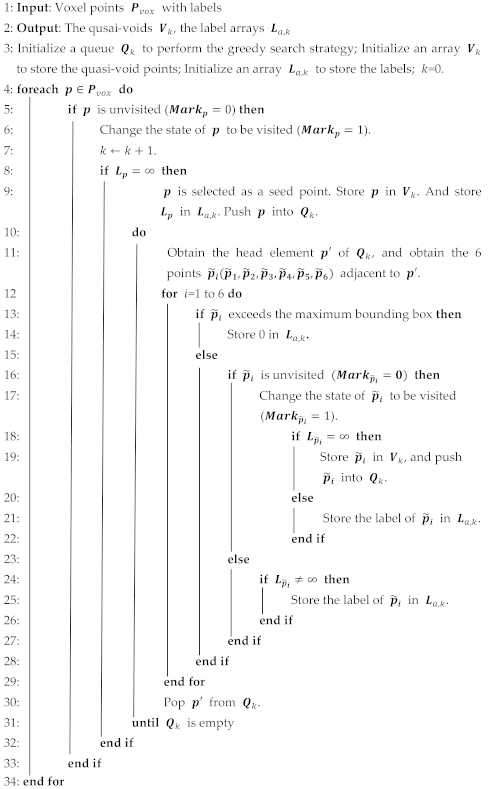 1: **Input**: Voxel points $\boldsymbol{P}_{vox}$ with labels
2: **Output**: The qusai-voids $\boldsymbol{V}_k$, the label arrays $\boldsymbol{L}_{a,k}$
3: Initialize a queue $\boldsymbol{Q}_k$ to perform the greedy search strategy; Initialize an array $\boldsymbol{V}_k$ to store the quasi-void points; Initialize an array $\boldsymbol{L}_{a,k}$ to store the labels; $k$=0.
4: **foreach** $\boldsymbol{p} \in \boldsymbol{P}_{vox}$ **do**
5: **if** $\boldsymbol{p}$ is unvisited ($\boldsymbol{Mark}_p = 0$) **then**
6: Change the state of $\boldsymbol{p}$ to be visited ($\boldsymbol{Mark}_p = 1$).
7: $k \leftarrow k + 1$.
8: **if** $\boldsymbol{L}_p = \infty$ **then**
9: $\boldsymbol{p}$ is selected as a seed point. Store $\boldsymbol{p}$ in $\boldsymbol{V}_k$. And store $\boldsymbol{L}_p$ in $\boldsymbol{L}_{a,k}$. Push $\boldsymbol{p}$ into $\boldsymbol{Q}_k$.
10: **do**
11: Obtain the head element $\boldsymbol{p}'$ of $\boldsymbol{Q}_k$, and obtain the 6 points $\widetilde{\boldsymbol{p}}_i(\widetilde{\boldsymbol{p}}_1, \widetilde{\boldsymbol{p}}_2, \widetilde{\boldsymbol{p}}_3, \widetilde{\boldsymbol{p}}_4, \widetilde{\boldsymbol{p}}_5, \widetilde{\boldsymbol{p}}_6)$ adjacent to $\boldsymbol{p}'$.
12 **for** $i$=1 to 6 **do**
13: **if** $\widetilde{\boldsymbol{p}}_i$ exceeds the maximum bounding box **then**
14: Store 0 in $\boldsymbol{L}_{a,k}$.
15: **else**
16: **if** $\widetilde{\boldsymbol{p}}_i$ is unvisited ($\boldsymbol{Mark}_{\widetilde{p}_i} = \boldsymbol{0}$) **then**
17: Change the state of $\widetilde{\boldsymbol{p}}_i$ to be visited ($\boldsymbol{Mark}_{\widetilde{p}_i} = 1$).
18: **if** $\boldsymbol{L}_{\widetilde{p}_i} = \infty$ **then**
19: Store $\widetilde{\boldsymbol{p}}_i$ in $\boldsymbol{V}_k$, and push $\widetilde{\boldsymbol{p}}_i$ into $\boldsymbol{Q}_k$.
20: **else**
21: Store the label of $\widetilde{\boldsymbol{p}}_i$ in $\boldsymbol{L}_{a,k}$.
22: **end if**
23: **else**
24: **if** $\boldsymbol{L}_{\widetilde{p}_i} \neq \infty$ **then**
25: Store the label of $\widetilde{\boldsymbol{p}}_i$ in $\boldsymbol{L}_{a,k}$.
26: **end if**
27: **end if**
28: **end if**
29: **end for**
30: Pop $\boldsymbol{p}'$ from $\boldsymbol{Q}_k$.
31: **until** $\boldsymbol{Q}_k$ is empty
32: **end if**
33: **end if**
34: **end for**